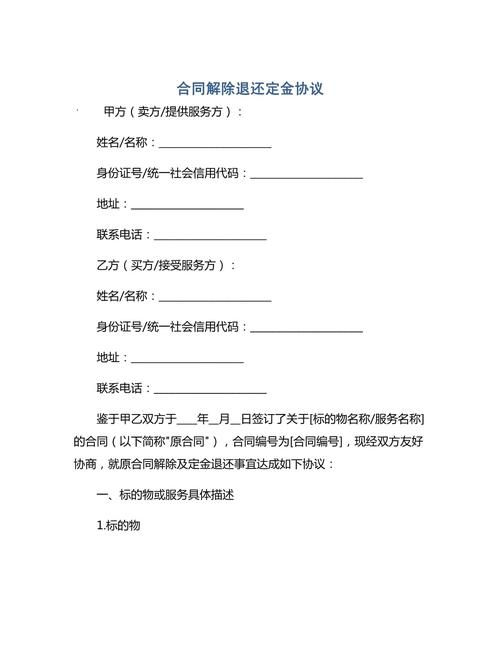 合同解除退还定金协议

甲方（卖方/提供服务方）：

姓名/名称：____________________

身份证号/统一社会信用代码：____________________

地址：____________________

联系电话：____________________

乙方（买方/接受服务方）：

姓名/名称：____________________

身份证号/统一社会信用代码：____________________

地址：____________________

联系电话：____________________

鉴于甲乙双方于____年__月__日签订了关于[标的物名称/服务名称]的合同（以下简称"原合同"），合同编号为[合同编号]，现经双方友好协商，就原合同解除及定金退还事宜达成如下协议：

一、标的物或服务具体描述

1.标的物